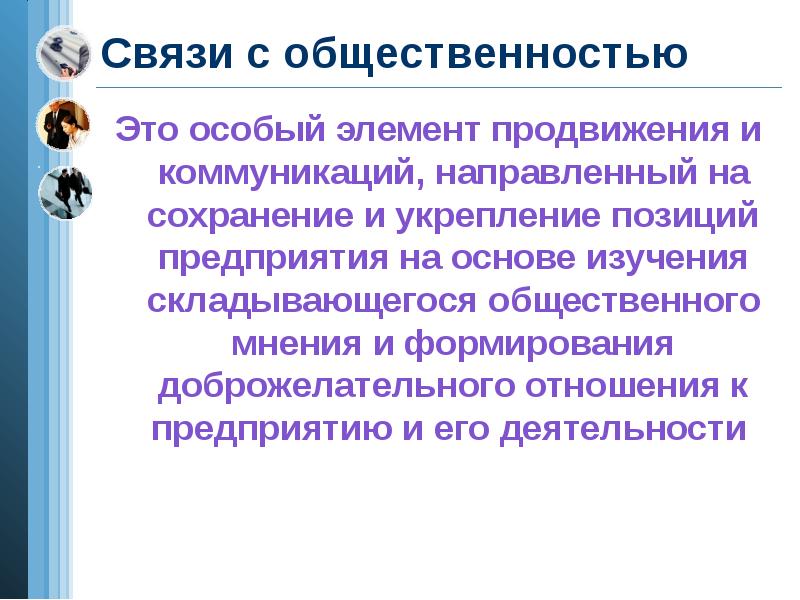 Связи с общественностью

Это особый элемент продвижения и коммуникаций, направленный на сохранение и укрепление позиций предприятия на основе изучения складывающегося общественного мнения и формирования доброжелательного отношения к предприятию и его деятельности